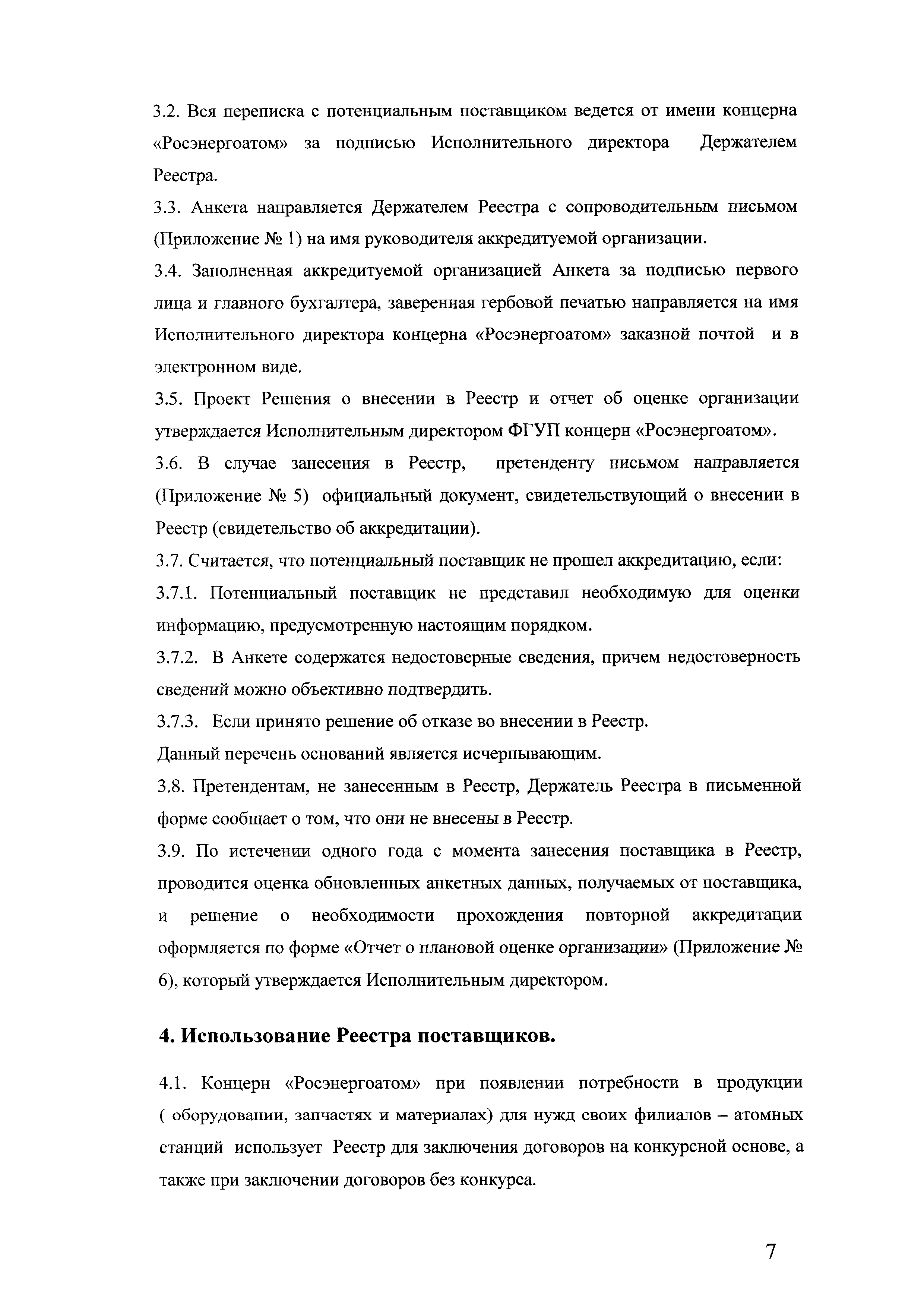 3.2. Вся переписка с потенциальным поставщиком ведется от имени концерна «Росэнергоатом» за подписью Исполнительного директора Держателем Реестра.

3.3. Анкета направляется Держателем Реестра с сопроводительным письмом (Приложение № 1) на имя руководителя аккредитуемой организации.

3.4. Заполненная аккредитуемой организацией Анкета за подписью первого лица и главного бухгалтера, заверенная гербовой печатью направляется на имя Исполнительного директора концерна «Росэнергоатом» заказной почтой и в электронном виде.

3.5. Проект Решения о внесении в Реестр и отчет об оценке организации утверждается Исполнительным директором ФГУП концерн «Росэнергоатом».

3.6. В случае занесения в Реестр, претенденту письмом направляется (Приложение № 5) официальный документ, свидетельствующий о внесении в Реестр (свидетельство об аккредитации).

3.7. Считается, что потенциальный поставщик не прошел аккредитацию, если:

3.7.1. Потенциальный поставщик не представил необходимую для оценки информацию, предусмотренную настоящим порядком.

3.7.2. В Анкете содержатся недостоверные сведения, причем недостоверность сведений можно объективно подтвердить.

3.7.3. Если принято решение об отказе во внесении в Реестр.

Данный перечень оснований является исчерпывающим.

3.8. Претендентам, не занесенным в Реестр, Держатель Реестра в письменной форме сообщает о том, что они не внесены в Реестр.

3.9. По истечении одного года с момента занесения поставщика в Реестр, проводится оценка обновленных анкетных данных, получаемых от поставщика, и решение о необходимости прохождения повторной аккредитации оформляется по форме «Отчет о плановой оценке организации» (Приложение № 6), который утверждается Исполнительным директором.

4. Использование Реестра поставщиков.

4.1. Концерн «Росэнергоатом» при появлении потребности в продукции ( оборудовании, запчастях и материалах) для нужд своих филиалов – атомных станций использует Реестр для заключения договоров на конкурсной основе, а также при заключении договоров без конкурса.

7